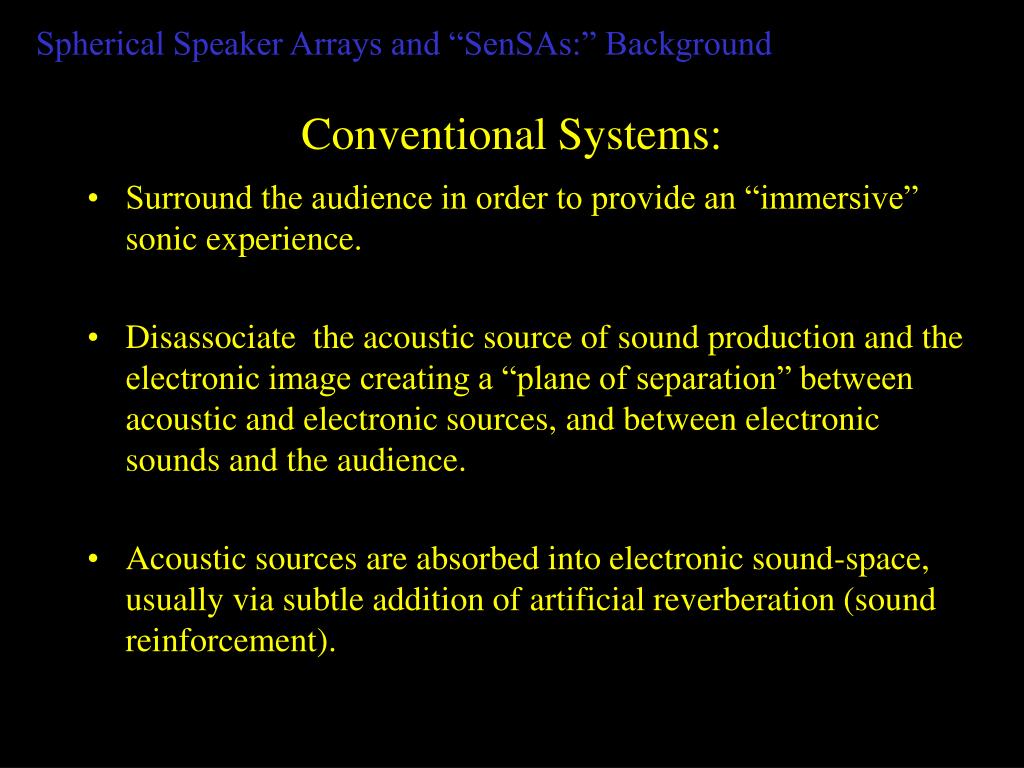 Spherical Speaker Arrays and “SenSAs:” Background

Conventional Systems:

• Surround the audience in order to provide an “immersive” sonic experience.

• Disassociate  the acoustic source of sound production and the electronic image creating a “plane of separation” between acoustic and electronic sources, and between electronic sounds and the audience.

• Acoustic sources are absorbed into electronic sound-space, usually via subtle addition of artificial reverberation (sound reinforcement).